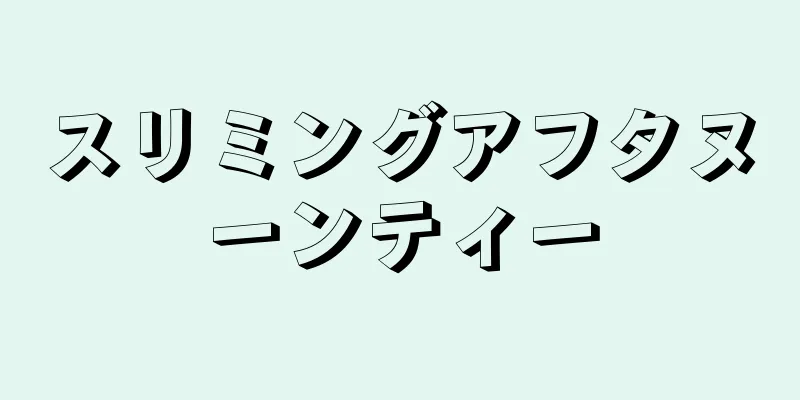 スリミングアフタヌーンティー